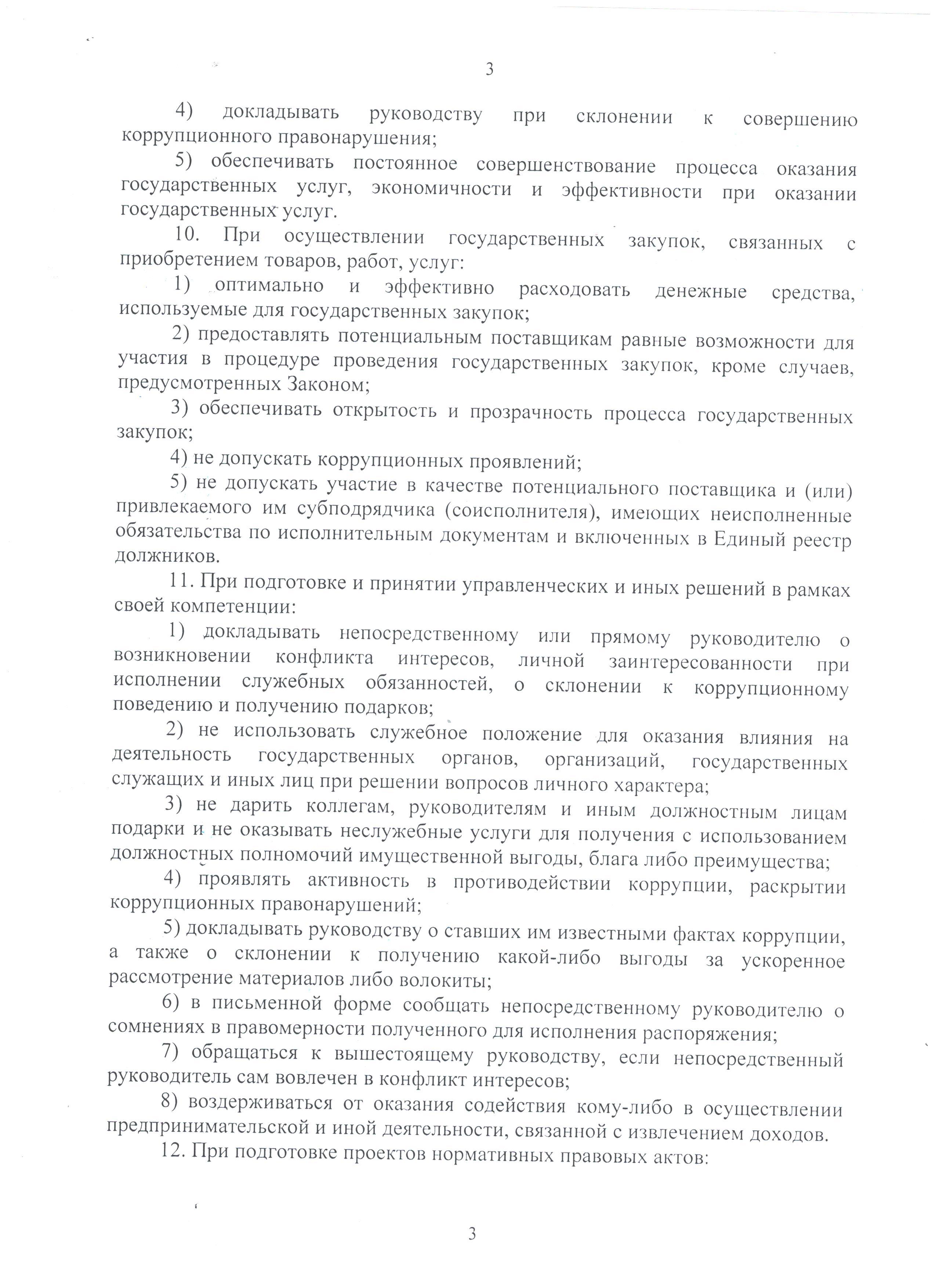 3

4) докладывать руководству при склонении к совершению коррупционного правонарушения;

5) обеспечивать постоянное совершенствование процесса оказания государственных услуг, экономичности и эффективности при оказании государственных услуг.

10. При осуществлении государственных закупок, связанных с приобретением товаров, работ, услуг:

1) оптимально и эффективно расходовать денежные средства, используемые для государственных закупок;

2) предоставлять потенциальным поставщикам равные возможности для участия в процедуре проведения государственных закупок, кроме случаев, предусмотренных Законом;

3) обеспечивать открытость и прозрачность процесса государственных закупок;

4) не допускать коррупционных проявлений;

5) не допускать участие в качестве потенциального поставщика и (или) привлекаемого им субподрядчика (соисполнителя), имеющих неисполненные обязательства по исполнительным документам и включенных в Единый реестр должников.

11. При подготовке и принятии управленческих и иных решений в рамках своей компетенции:

1) докладывать непосредственному или прямому руководителю о возникновении конфликта интересов, личной заинтересованности при исполнении служебных обязанностей, о склонении к коррупционному поведению и получению подарков;

2) не использовать служебное положение для оказания влияния на деятельность государственных органов, организаций, государственных служащих и иных лиц при решении вопросов личного характера;

3) не дарить коллегам, руководителям и иным должностным лицам подарки и не оказывать неслужебные услуги для получения с использованием должностных полномочий имущественной выгоды, блага либо преимущества;

4) проявлять активность в противодействии коррупции, раскрытии коррупционных правонарушений;

5) докладывать руководству о ставших им известными фактах коррупции, а также о склонении к получению какой-либо выгоды за ускоренное рассмотрение материалов либо волокиты;

6) в письменной форме сообщать непосредственному руководителю о сомнениях в правомерности полученного для исполнения распоряжения;

7) обращаться к вышестоящему руководству, если непосредственный руководитель сам вовлечен в конфликт интересов;

8) воздерживаться от оказания содействия кому-либо в осуществлении предпринимательской и иной деятельности, связанной с извлечением доходов.

12. При подготовке проектов нормативных правовых актов:

3